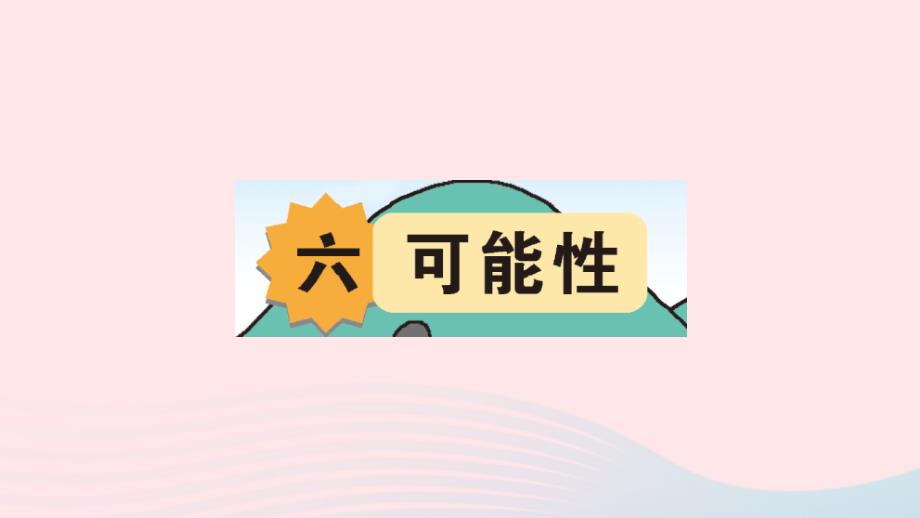 六 可能性